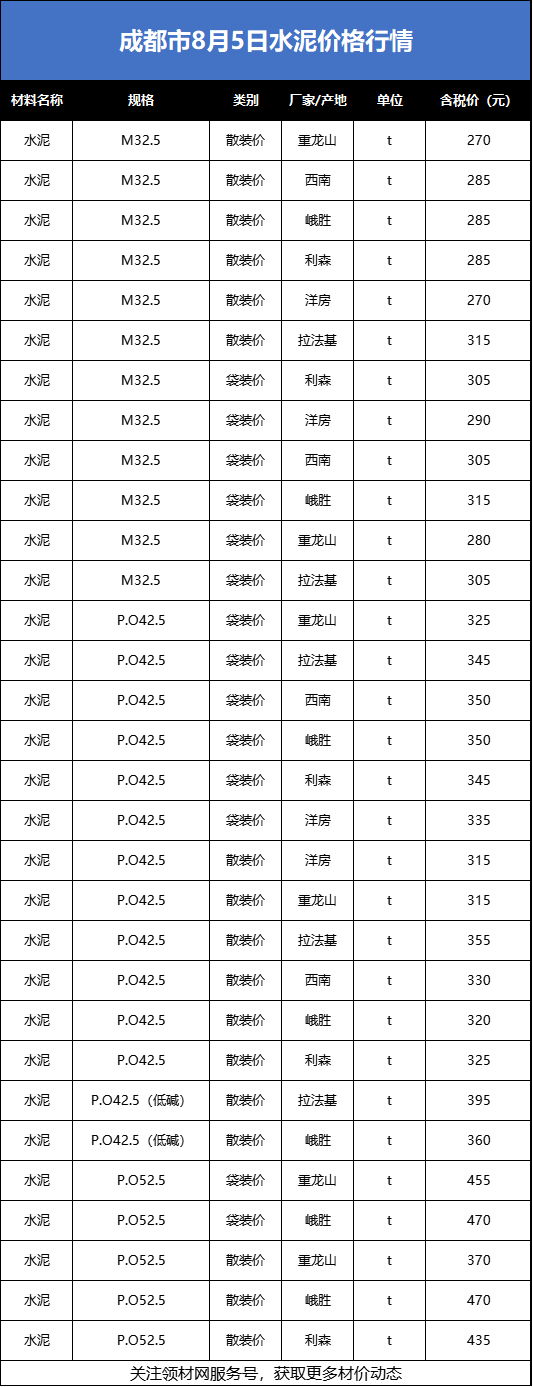 成都市8月5日水泥价格行情

| 材料名称 | 规格 | 类别 | 厂家/产地 | 单位 | 含税价（元） |
|---|---|---|---|---|---|
| 水泥 | M32.5 | 散装价 | 重龙山 | t | 270 |
| 水泥 | M32.5 | 散装价 | 西南 | t | 285 |
| 水泥 | M32.5 | 散装价 | 峨胜 | t | 285 |
| 水泥 | M32.5 | 散装价 | 利森 | t | 285 |
| 水泥 | M32.5 | 散装价 | 洋房 | t | 270 |
| 水泥 | M32.5 | 散装价 | 拉法基 | t | 315 |
| 水泥 | M32.5 | 袋装价 | 利森 | t | 305 |
| 水泥 | M32.5 | 袋装价 | 洋房 | t | 290 |
| 水泥 | M32.5 | 袋装价 | 西南 | t | 305 |
| 水泥 | M32.5 | 袋装价 | 峨胜 | t | 315 |
| 水泥 | M32.5 | 袋装价 | 重龙山 | t | 280 |
| 水泥 | M32.5 | 袋装价 | 拉法基 | t | 305 |
| 水泥 | P.O42.5 | 袋装价 | 重龙山 | t | 325 |
| 水泥 | P.O42.5 | 袋装价 | 拉法基 | t | 345 |
| 水泥 | P.O42.5 | 袋装价 | 西南 | t | 350 |
| 水泥 | P.O42.5 | 袋装价 | 峨胜 | t | 350 |
| 水泥 | P.O42.5 | 袋装价 | 利森 | t | 345 |
| 水泥 | P.O42.5 | 袋装价 | 洋房 | t | 335 |
| 水泥 | P.O42.5 | 散装价 | 洋房 | t | 315 |
| 水泥 | P.O42.5 | 散装价 | 重龙山 | t | 315 |
| 水泥 | P.O42.5 | 散装价 | 拉法基 | t | 355 |
| 水泥 | P.O42.5 | 散装价 | 西南 | t | 330 |
| 水泥 | P.O42.5 | 散装价 | 峨胜 | t | 320 |
| 水泥 | P.O42.5 | 散装价 | 利森 | t | 325 |
| 水泥 | P.O42.5（低碱） | 散装价 | 拉法基 | t | 395 |
| 水泥 | P.O42.5（低碱） | 散装价 | 峨胜 | t | 360 |
| 水泥 | P.O52.5 | 袋装价 | 重龙山 | t | 455 |
| 水泥 | P.O52.5 | 袋装价 | 峨胜 | t | 470 |
| 水泥 | P.O52.5 | 散装价 | 重龙山 | t | 370 |
| 水泥 | P.O52.5 | 散装价 | 峨胜 | t | 470 |
| 水泥 | P.O52.5 | 散装价 | 利森 | t | 435 |

关注领材网服务号，获取更多材价动态